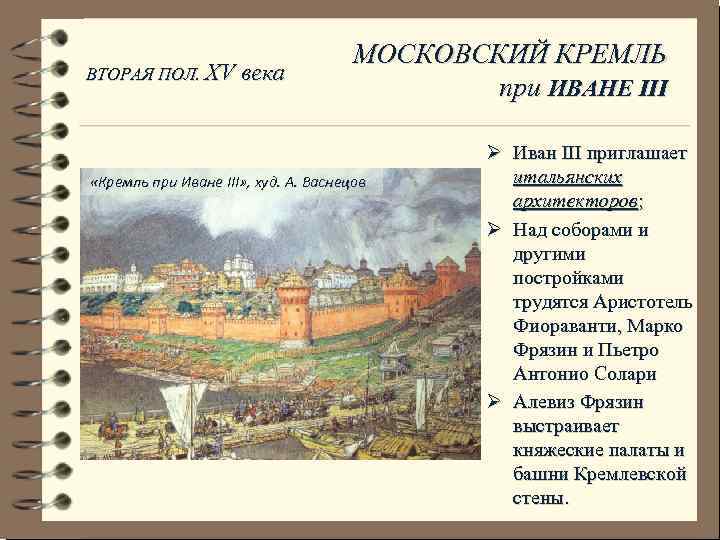 ВТОРАЯ ПОЛ. XV века

МОСКОВСКИЙ КРЕМЛЬ
при ИВАНЕ III

«Кремль при Иване III», худ. А. Васнецов

➢ Иван III приглашает итальянских архитекторов;

➢ Над соборами и другими постройками трудятся Аристотель Фиораванти, Марко Фрязин и Пьетро Антонио Солари

➢ Алевиз Фрязин выстраивает княжеские палаты и башни Кремлевской стены.